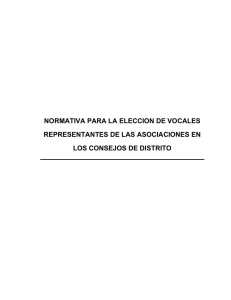 NORMATIVA PARA LA ELECCION DE VOCALES REPRESENTANTES DE LAS ASOCIACIONES EN LOS CONSEJOS DE DISTRITO